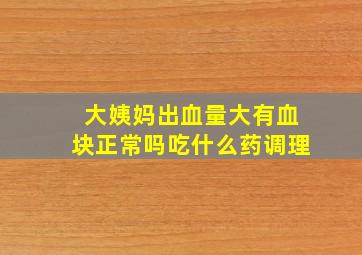 大姨妈出血量大有血块正常吗吃什么药调理